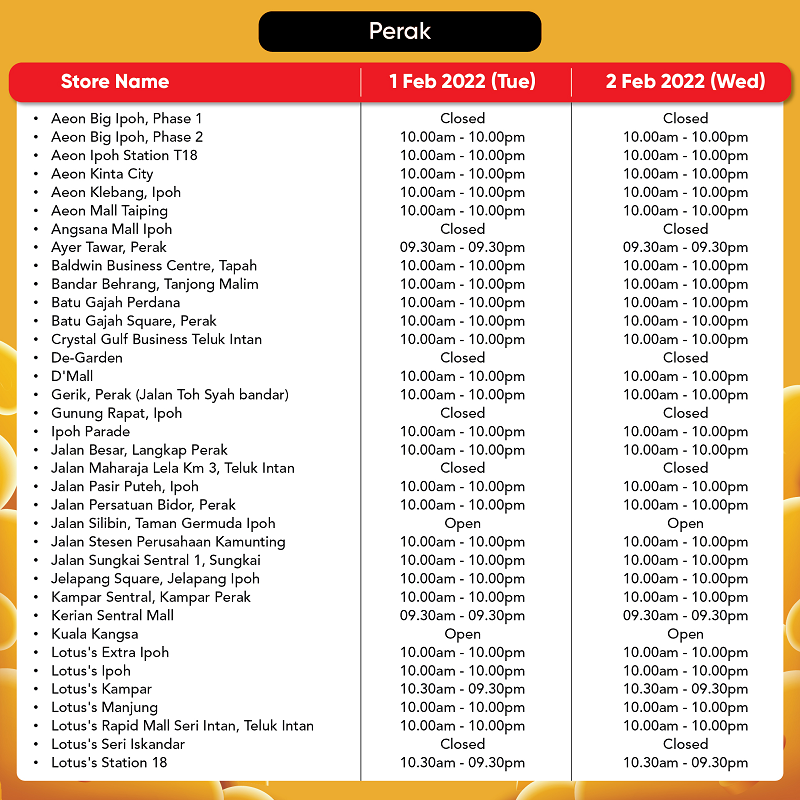 Perak

| Store Name | 1 Feb 2022 (Tue) | 2 Feb 2022 (Wed) |
|---|---|---|
| • Aeon Big Ipoh, Phase 1 | Closed | Closed |
| • Aeon Big Ipoh, Phase 2 | 10.00am - 10.00pm | 10.00am - 10.00pm |
| • Aeon Ipoh Station T18 | 10.00am - 10.00pm | 10.00am - 10.00pm |
| • Aeon Kinta City | 10.00am - 10.00pm | 10.00am - 10.00pm |
| • Aeon Klebang, Ipoh | 10.00am - 10.00pm | 10.00am - 10.00pm |
| • Aeon Mall Taiping | 10.00am - 10.00pm | 10.00am - 10.00pm |
| • Angsana Mall Ipoh | Closed | Closed |
| • Ayer Tawar, Perak | 09.30am - 09.30pm | 09.30am - 09.30pm |
| • Baldwin Business Centre, Tapah | 10.00am - 10.00pm | 10.00am - 10.00pm |
| • Bandar Behrang, Tanjong Malim | 10.00am - 10.00pm | 10.00am - 10.00pm |
| • Batu Gajah Perdana | 10.00am - 10.00pm | 10.00am - 10.00pm |
| • Batu Gajah Square, Perak | 10.00am - 10.00pm | 10.00am - 10.00pm |
| • Crystal Gulf Business Teluk Intan | 10.00am - 10.00pm | 10.00am - 10.00pm |
| • De-Garden | Closed | Closed |
| • D'Mall | 10.00am - 10.00pm | 10.00am - 10.00pm |
| • Gerik, Perak (Jalan Toh Syah bandar) | 10.00am - 10.00pm | 10.00am - 10.00pm |
| • Gunung Rapat, Ipoh | Closed | Closed |
| • Ipoh Parade | 10.00am - 10.00pm | 10.00am - 10.00pm |
| • Jalan Besar, Langkap Perak | 10.00am - 10.00pm | 10.00am - 10.00pm |
| • Jalan Maharaja Lela Km 3, Teluk Intan | Closed | Closed |
| • Jalan Pasir Puteh, Ipoh | 10.00am - 10.00pm | 10.00am - 10.00pm |
| • Jalan Persatuan Bidor, Perak | 10.00am - 10.00pm | 10.00am - 10.00pm |
| • Jalan Silibin, Taman Germuda Ipoh | Open | Open |
| • Jalan Stesen Perusahaan Kamunting | 10.00am - 10.00pm | 10.00am - 10.00pm |
| • Jalan Sungkai Sentral 1, Sungkai | 10.00am - 10.00pm | 10.00am - 10.00pm |
| • Jelapang Square, Jelapang Ipoh | 10.00am - 10.00pm | 10.00am - 10.00pm |
| • Kampar Sentral, Kampar Perak | 10.00am - 10.00pm | 10.00am - 10.00pm |
| • Kerian Sentral Mall | 09.30am - 09.30pm | 09.30am - 09.30pm |
| • Kuala Kangsa | Open | Open |
| • Lotus's Extra Ipoh | 10.00am - 10.00pm | 10.00am - 10.00pm |
| • Lotus's Ipoh | 10.00am - 10.00pm | 10.00am - 10.00pm |
| • Lotus's Kampar | 10.30am - 09.30pm | 10.30am - 09.30pm |
| • Lotus's Manjung | 10.00am - 10.00pm | 10.00am - 10.00pm |
| • Lotus's Rapid Mall Seri Intan, Teluk Intan | 10.00am - 10.00pm | 10.00am - 10.00pm |
| • Lotus's Seri Iskandar | Closed | Closed |
| • Lotus's Station 18 | 10.30am - 09.30pm | 10.30am - 09.30pm |